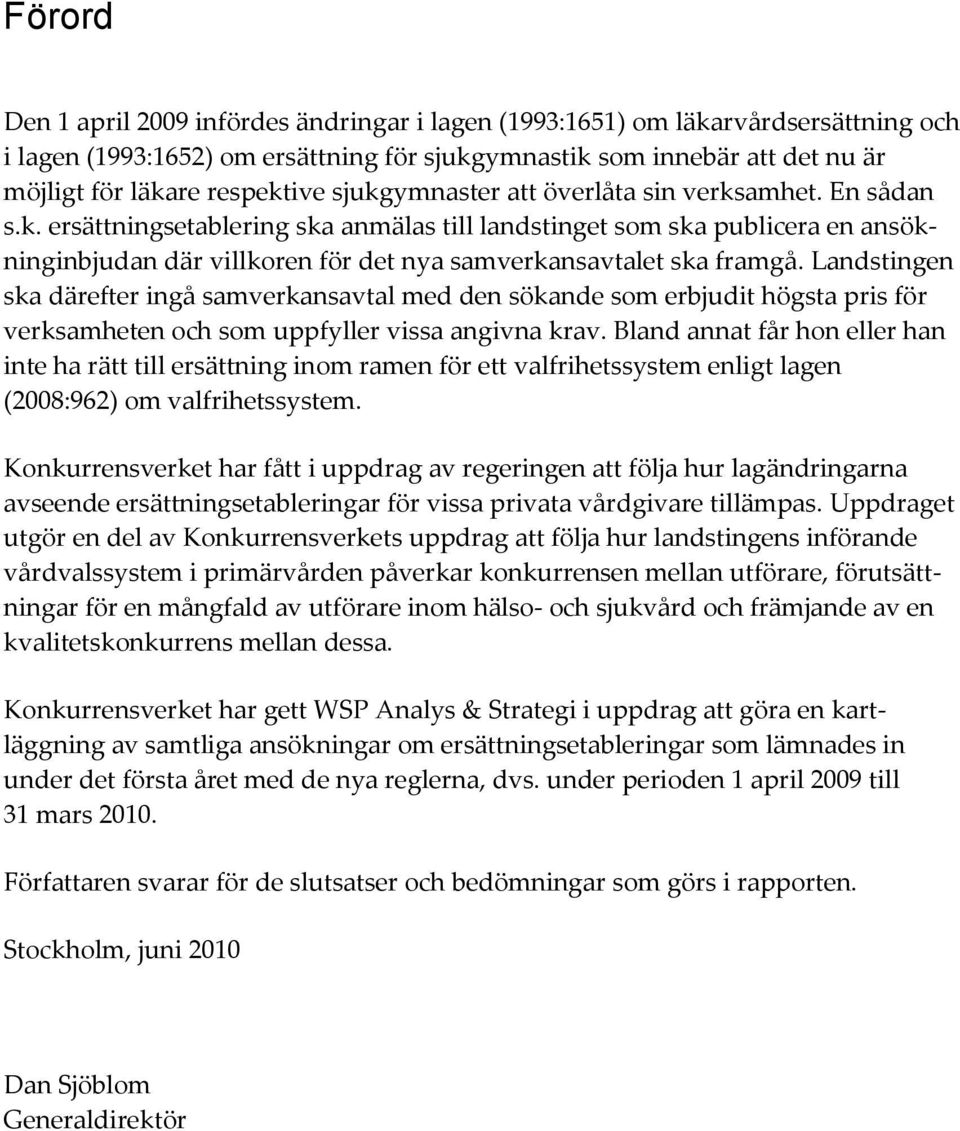 Förord

Den 1 april 2009 infördes ändringar i lagen (1993:1651) om läkarvårdsersättning och i lagen (1993:1652) om ersättning för sjukgymnastik som innebär att det nu är möjligt för läkare respektive sjukgymnaster att överlåta sin verksamhet. En sådan s.k. ersättningsetablering ska anmälas till landstinget som ska publicera en ansökninginbjudan där villkoren för det nya samverkansavtalet ska framgå. Landstingen ska därefter ingå samverkansavtal med den sökande som erbjudit högsta pris för verksamheten och som uppfyller vissa angivna krav. Bland annat får hon eller han inte ha rätt till ersättning inom ramen för ett valfrihetssystem enligt lagen (2008:962) om valfrihetssystem.

Konkurrensverket har fått i uppdrag av regeringen att följa hur lagändringarna avseende ersättningsetableringar för vissa privata vårdgivare tillämpas. Uppdraget utgör en del av Konkurrensverkets uppdrag att följa hur landstingens införande vårdvalssystem i primärvården påverkar konkurrensen mellan utförare, förutsättningar för en mångfald av utförare inom hälso- och sjukvård och främjande av en kvalitetskonkurrens mellan dessa.

Konkurrensverket har gett WSP Analys & Strategi i uppdrag att göra en kartläggning av samtliga ansökningar om ersättningsetableringar som lämnades in under det första året med de nya reglerna, dvs. under perioden 1 april 2009 till 31 mars 2010.

Författaren svarar för de slutsatser och bedömningar som görs i rapporten.

Stockholm, juni 2010

Dan Sjöblom
Generaldirektör